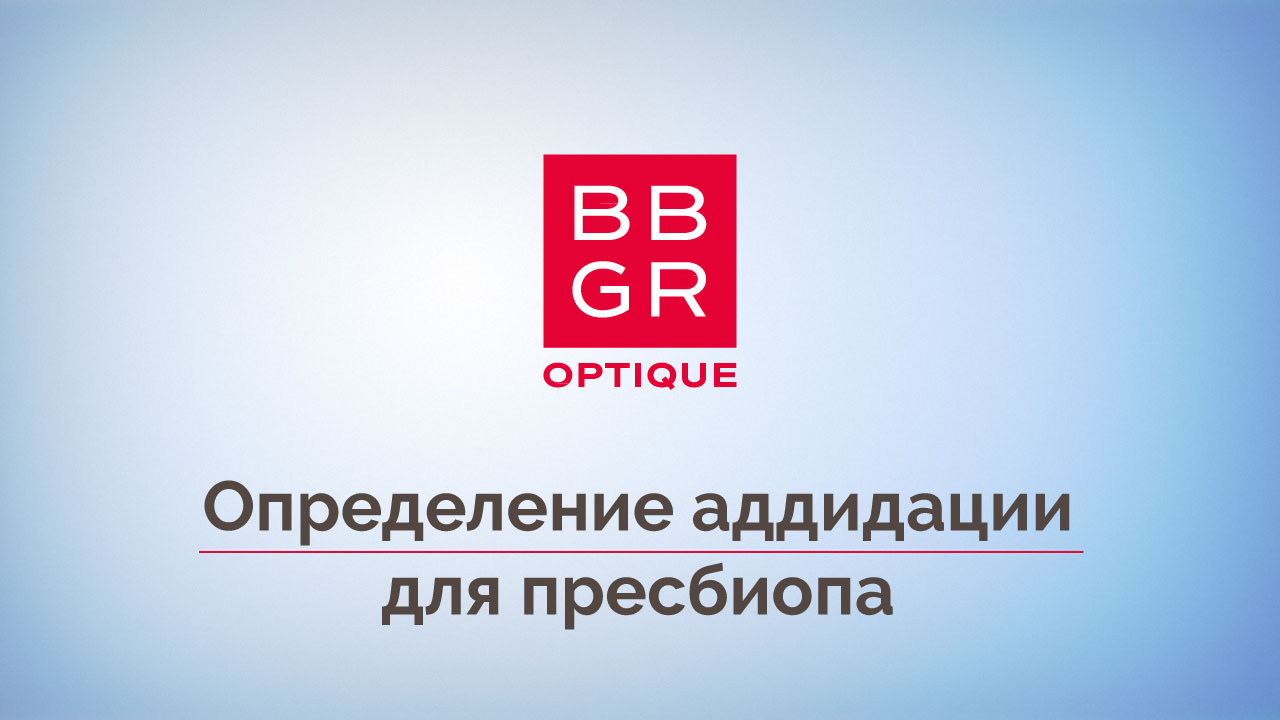 BB
GR
OPTIQUE

Определение аддидации
для пресбиопа